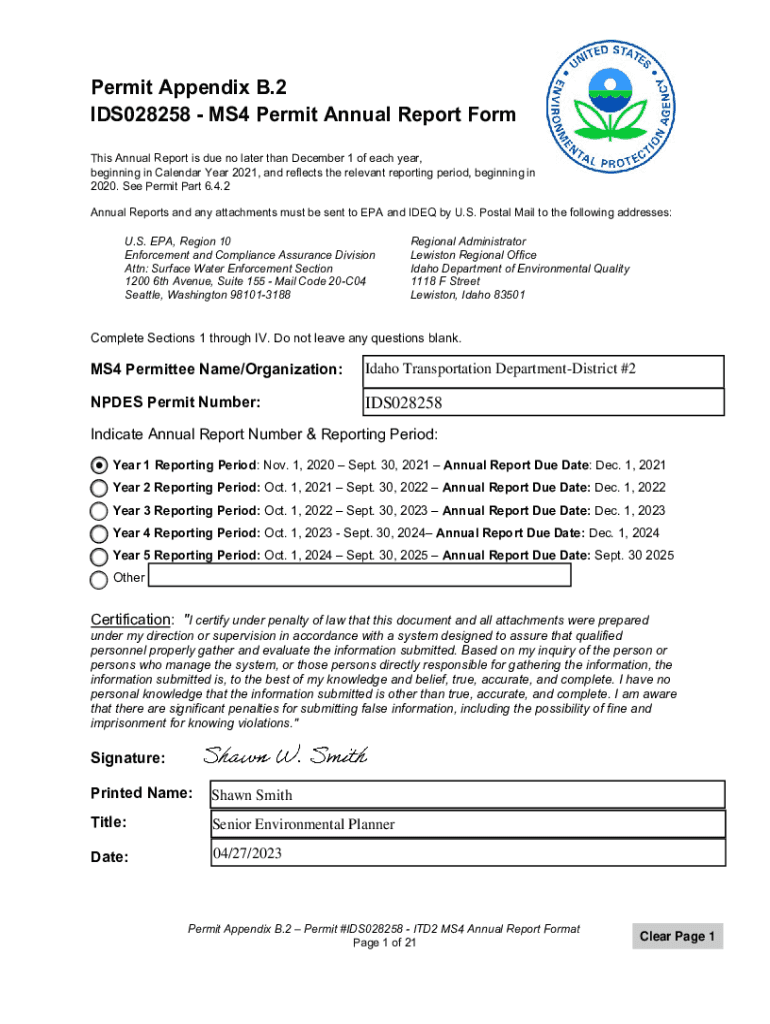 Permit Appendix B.2
IDS028258 - MS4 Permit Annual Report Form

UNITED STATES ENVIRONMENTAL PROTECTION AGENCY

This Annual Report is due no later than December 1 of each year, beginning in Calendar Year 2021, and reflects the relevant reporting period, beginning in 2020. See Permit Part 6.4.2

Annual Reports and any attachments must be sent to EPA and IDEQ by U.S. Postal Mail to the following addresses:

U.S. EPA, Region 10
Enforcement and Compliance Assurance Division
Attn: Surface Water Enforcement Section
1200 6th Avenue, Suite 155 - Mail Code 20-C04
Seattle, Washington 98101-3188

Regional Administrator
Lewiston Regional Office
Idaho Department of Environmental Quality
1118 F Street
Lewiston, Idaho 83501

Complete Sections 1 through IV. Do not leave any questions blank.

MS4 Permittee Name/Organization: Idaho Transportation Department-District #2

NPDES Permit Number: IDS028258

Indicate Annual Report Number & Reporting Period:

Year 1 Reporting Period: Nov. 1, 2020 – Sept. 30, 2021 – Annual Report Due Date: Dec. 1, 2021
Year 2 Reporting Period: Oct. 1, 2021 – Sept. 30, 2022 – Annual Report Due Date: Dec. 1, 2022
Year 3 Reporting Period: Oct. 1, 2022 – Sept. 30, 2023 – Annual Report Due Date: Dec. 1, 2023
Year 4 Reporting Period: Oct. 1, 2023 - Sept. 30, 2024– Annual Report Due Date: Dec. 1, 2024
Year 5 Reporting Period: Oct. 1, 2024 – Sept. 30, 2025 – Annual Report Due Date: Sept. 30 2025
Other

Certification: "I certify under penalty of law that this document and all attachments were prepared under my direction or supervision in accordance with a system designed to assure that qualified personnel properly gather and evaluate the information submitted. Based on my inquiry of the person or persons who manage the system, or those persons directly responsible for gathering the information, the information submitted is, to the best of my knowledge and belief, true, accurate, and complete. I have no personal knowledge that the information submitted is other than true, accurate, and complete. I am aware that there are significant penalties for submitting false information, including the possibility of fine and imprisonment for knowing violations."

Signature: Shawn W. Smith

Printed Name: Shawn Smith

Title: Senior Environmental Planner

Date: 04/27/2023

Permit Appendix B.2 – Permit #IDS028258 - ITD2 MS4 Annual Report Format
Page 1 of 21

Clear Page 1